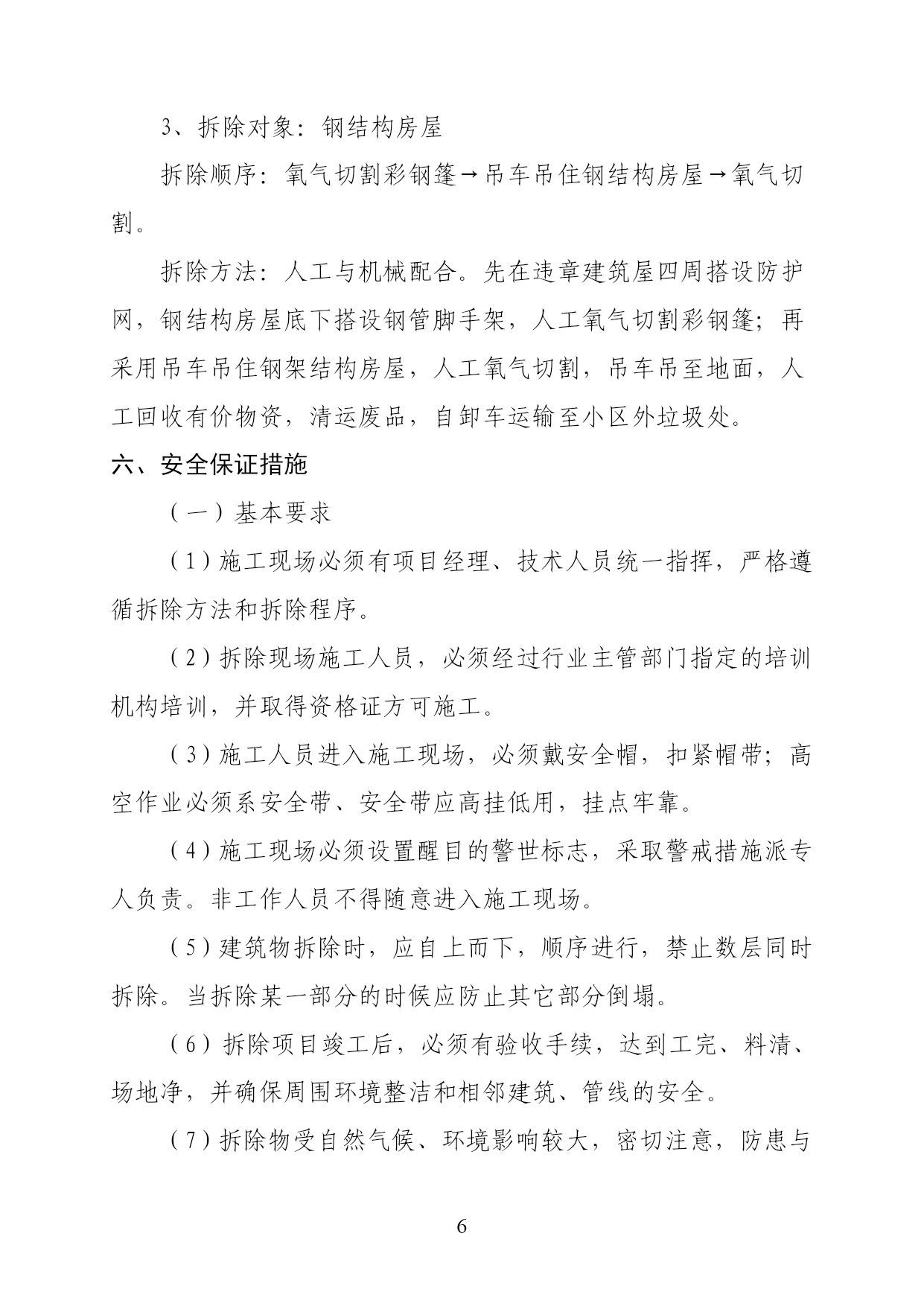 3、拆除对象：钢结构房屋

拆除顺序：氧气切割彩钢篷→吊车吊住钢结构房屋→氧气切割。

拆除方法：人工与机械配合。先在违章建筑屋四周搭设防护网，钢结构房屋底下搭设钢管脚手架，人工氧气切割彩钢篷；再采用吊车吊住钢架结构房屋，人工氧气切割，吊车吊至地面，人工回收有价物资，清运废品，自卸车运输至小区外垃圾处。

六、安全保证措施

（一）基本要求

（1）施工现场必须有项目经理、技术人员统一指挥，严格遵循拆除方法和拆除程序。

（2）拆除现场施工人员，必须经过行业主管部门指定的培训机构培训，并取得资格证方可施工。

（3）施工人员进入施工现场，必须戴安全帽，扣紧帽带；高空作业必须系安全带、安全带应高挂低用，挂点牢靠。

（4）施工现场必须设置醒目的警世标志，采取警戒措施派专人负责。非工作人员不得随意进入施工现场。

（5）建筑物拆除时，应自上而下，顺序进行，禁止数层同时拆除。当拆除某一部分的时候应防止其它部分倒塌。

（6）拆除项目竣工后，必须有验收手续，达到工完、料清、场地净，并确保周围环境整洁和相邻建筑、管线的安全。

（7）拆除物受自然气候、环境影响较大，密切注意，防患与

6